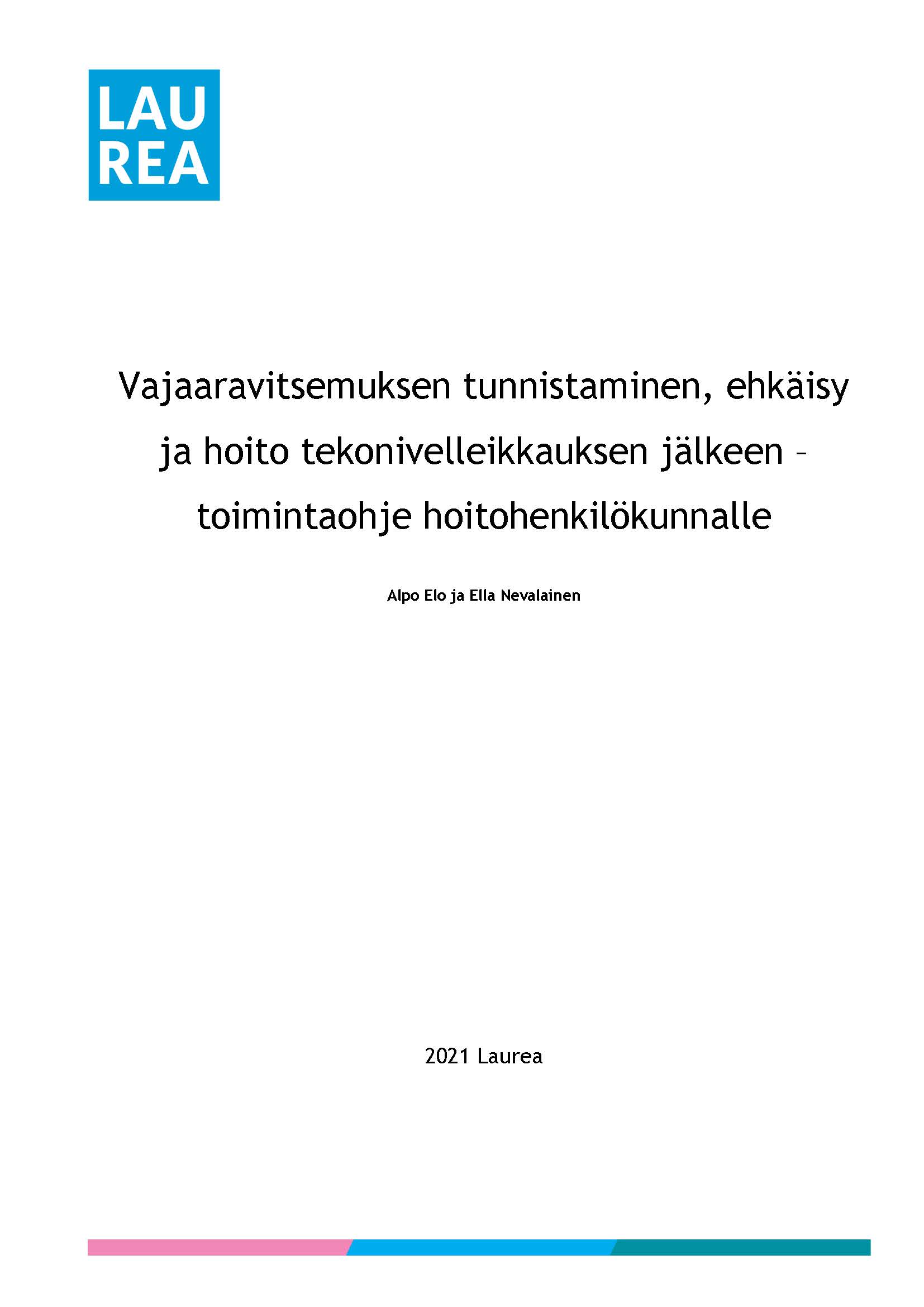 LAU
REA

Vajaaravitsemuksen tunnistaminen, ehkäisy ja hoito tekonivelleikkauksen jälkeen – toimintaohje hoitohenkilökunnalle

Alpo Elo ja Ella Nevalainen

2021 Laurea